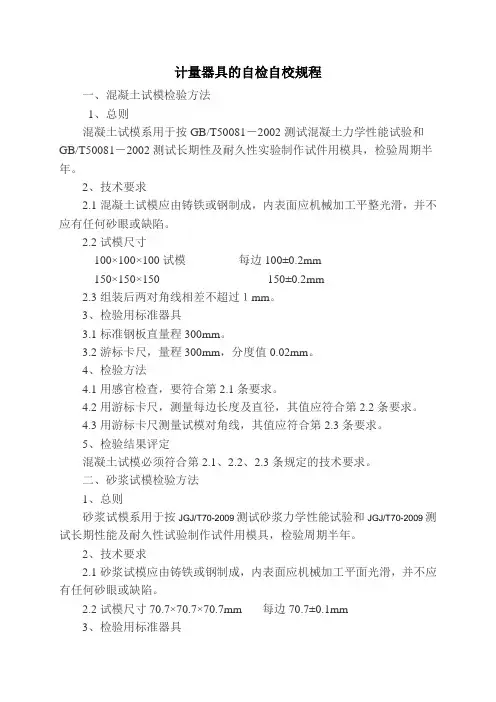 计量器具的自检自校规程

一、混凝土试模检验方法

1、总则

混凝土试模系用于按 GB/T50081－2002 测试混凝土力学性能试验和 GB/T50081－2002 测试长期性及耐久性实验制作试件用模具，检验周期半年。

2、技术要求

2.1 混凝土试模应由铸铁或钢制成，内表面应机械加工平整光滑，并不应有任何砂眼或缺陷。

2.2 试模尺寸

100×100×100 试模　　每边 100±0.2mm

150×150×150　　150±0.2mm

2.3 组装后两对角线相差不超过 1 mm。

3、检验用标准器具

3.1 标准钢板直量程 300mm。

3.2 游标卡尺，量程 300mm，分度值 0.02mm。

4、检验方法

4.1 用感官检查，要符合第 2.1 条要求。

4.2 用游标卡尺，测量每边长度及直径，其值应符合第 2.2 条要求。

4.3 用游标卡尺测量试模对角线，其值应符合第 2.3 条要求。

5、检验结果评定

混凝土试模必须符合第 2.1、2.2、2.3 条规定的技术要求。

二、砂浆试模检验方法

1、总则

砂浆试模系用于按 JGJ/T70-2009 测试砂浆力学性能试验和 JGJ/T70-2009 测试长期性能及耐久性试验制作试件用模具，检验周期半年。

2、技术要求

2.1 砂浆试模应由铸铁或钢制成，内表面应机械加工平面光滑，并不应有任何砂眼或缺陷。

2.2 试模尺寸 70.7×70.7×70.7mm　　每边 70.7±0.1mm

3、检验用标准器具